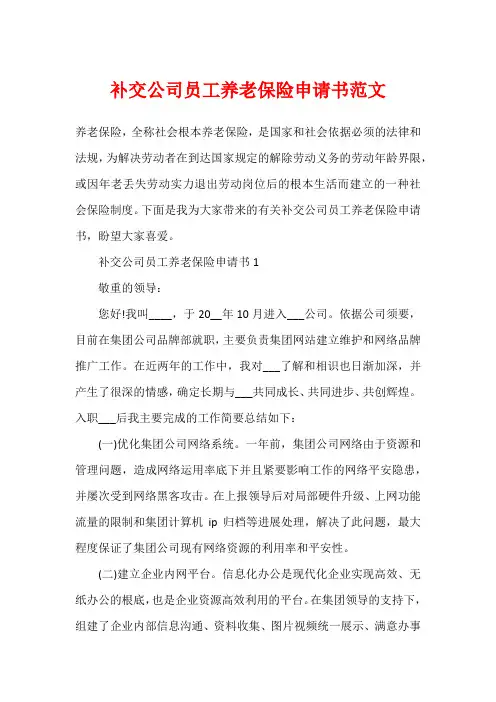 补交公司员工养老保险申请书范文

养老保险，全称社会根本养老保险，是国家和社会依据必须的法律和法规，为解决劳动者在到达国家规定的解除劳动义务的劳动年龄界限，或因年老丢失劳动实力退出劳动岗位后的根本生活而建立的一种社会保险制度。下面是我为大家带来的有关补交公司员工养老保险申请书，盼望大家喜爱。

补交公司员工养老保险申请书 1

敬重的领导：

您好!我叫____，于 20__年 10 月进入___公司。依据公司须要，目前在集团公司品牌部就职，主要负责集团网站建立维护和网络品牌推广工作。在近两年的工作中，我对___了解和相识也日渐加深，并产生了很深的情感，确定长期与___共同成长、共同进步、共创辉煌。入职___后我主要完成的工作简要总结如下：

(一)优化集团公司网络系统。一年前，集团公司网络由于资源和管理问题，造成网络运用率底下并且紧要影响工作的网络平安隐患，并屡次受到网络黑客攻击。在上报领导后对局部硬件升级、上网功能流量的限制和集团计算机 ip 归档等进展处理，解决了此问题，最大程度保证了集团公司现有网络资源的利用率和平安性。

(二)建立企业内网平台。信息化办公是现代化企业实现高效、无纸办公的根底，也是企业资源高效利用的平台。在集团领导的支持下，组建了企业内部信息沟通、资料收集、图片视频统一展示、满意办事